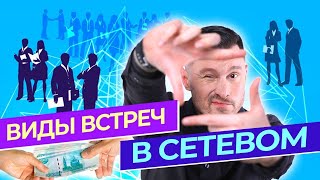 ВИДЫ ВСТРЕЧ
В СЕТЕВОМ